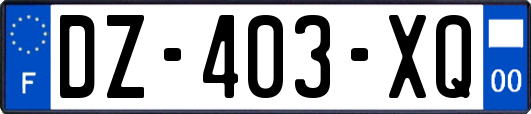 F
DZ-403-XQ
00